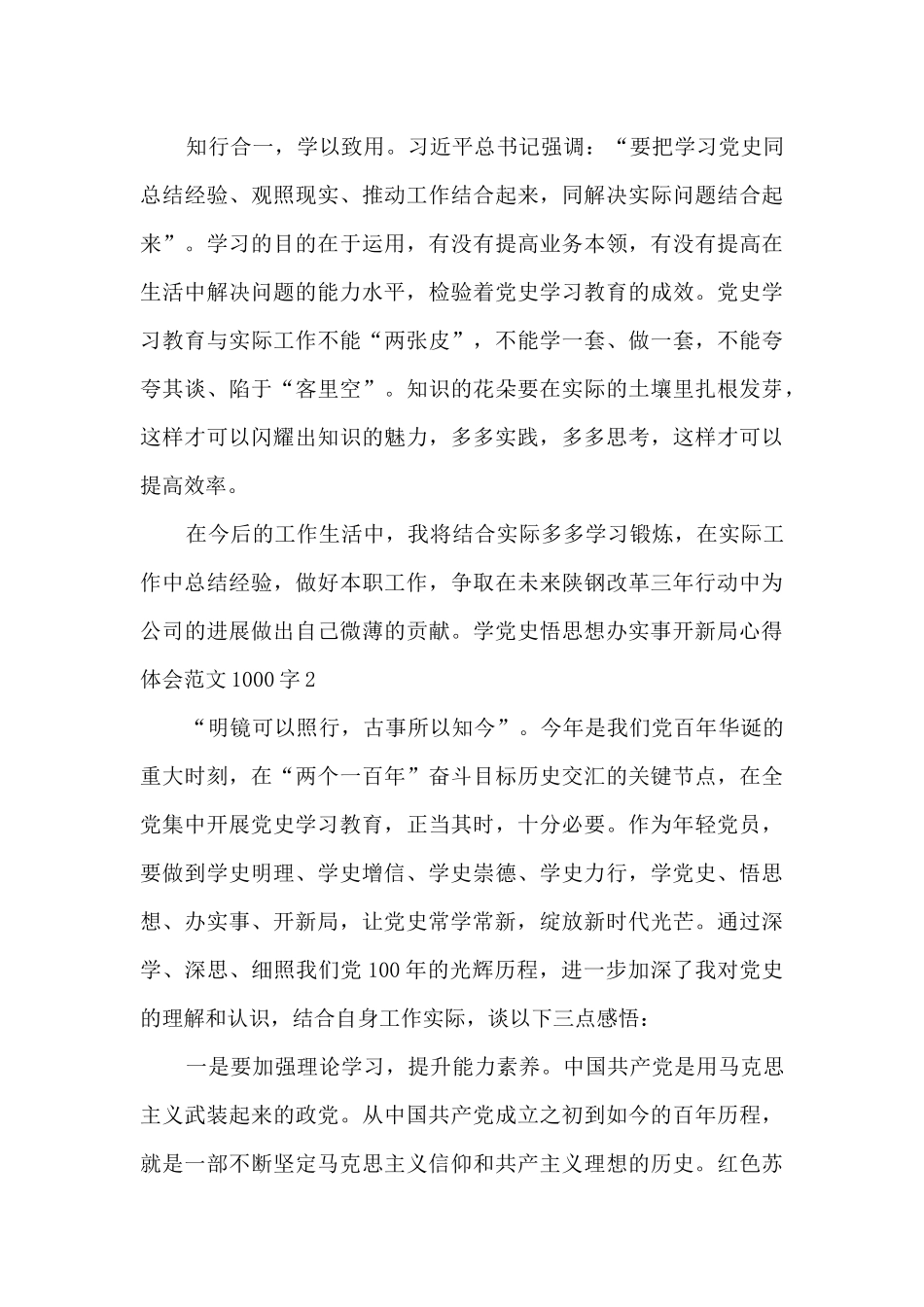 知行合一，学以致用。习近平总书记强调：“要把学习党史同总结经验、观照现实、推动工作结合起来，同解决实际问题结合起来”。学习的目的在于运用，有没有提高业务本领，有没有提高在生活中解决问题的能力水平，检验着党史学习教育的成效。党史学习教育与实际工作不能“两张皮”，不能学一套、做一套，不能夸夸其谈、陷于“客里空”。知识的花朵要在实际的土壤里扎根发芽，这样才可以闪耀出知识的魅力，多多实践，多多思考，这样才可以提高效率。

在今后的工作生活中，我将结合实际多多学习锻炼，在实际工作中总结经验，做好本职工作，争取在未来陕钢改革三年行动中为公司的进展做出自己微薄的贡献。学党史悟思想办实事开新局心得体会范文1000字2

“明镜可以照行，古事所以知今”。今年是我们党百年华诞的重大时刻，在“两个一百年”奋斗目标历史交汇的关键节点，在全党集中开展党史学习教育，正当其时，十分必要。作为年轻党员，要做到学史明理、学史增信、学史崇德、学史力行，学党史、悟思想、办实事、开新局，让党史常学常新，绽放新时代光芒。通过深学、深思、细照我们党100年的光辉历程，进一步加深了我对党史的理解和认识，结合自身工作实际，谈以下三点感悟：

一是要加强理论学习，提升能力素养。中国共产党是用马克思主义武装起来的政党。从中国共产党成立之初到如今的百年历程，就是一部不断坚定马克思主义信仰和共产主义理想的历史。红色苏